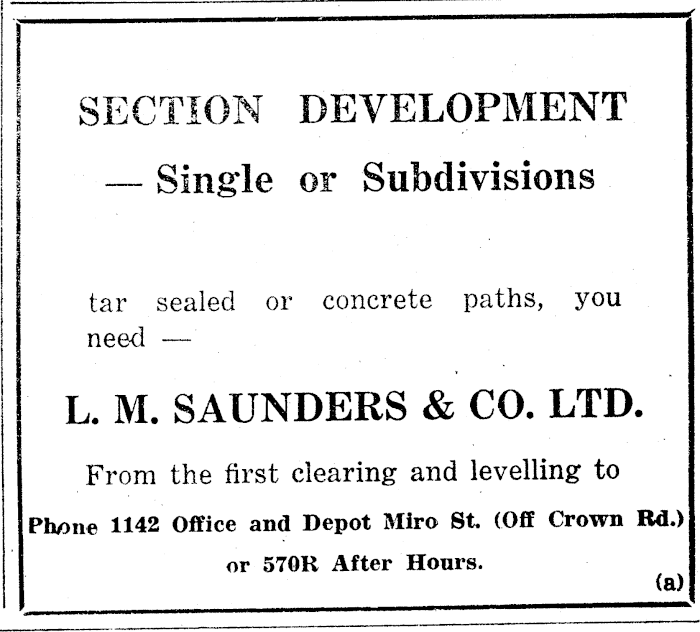 SECTION DEVELOPMENT
— Single or Subdivisions

tar sealed or concrete paths, you need —

L. M. SAUNDERS & CO. LTD.

From the first clearing and levelling to

Phone 1142 Office and Depot Miro St. (Off Crown Rd.)
or 570R After Hours.

(a)